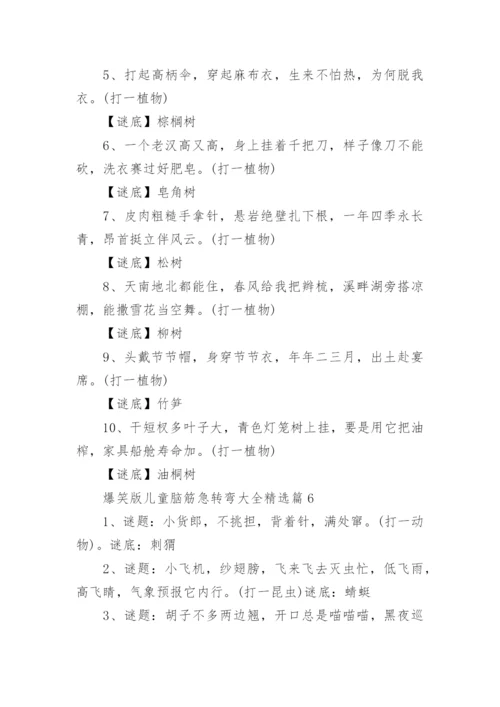 5、打起高柄伞，穿起麻布衣，生来不怕热，为何脱我衣。(打一植物)

【谜底】棕榈树

6、一个老汉高又高，身上挂着千把刀，样子像刀不能砍，洗衣赛过好肥皂。(打一植物)

【谜底】皂角树

7、皮肉粗糙手拿针，悬岩绝壁扎下根，一年四季永长青，昂首挺立伴风云。(打一植物)

【谜底】松树

8、天南地北都能住，春风给我把辫梳，溪畔湖旁搭凉棚，能撒雪花当空舞。(打一植物)

【谜底】柳树

9、头戴节节帽，身穿节节衣，年年二三月，出土赴宴席。(打一植物)

【谜底】竹笋

10、干短杈多叶子大，青色灯笼树上挂，要是用它把油榨，家具船舱寿命加。(打一植物)

【谜底】油桐树

爆笑版儿童脑筋急转弯大全精选篇6

1、谜题：小货郎，不挑担，背着针，满处窜。(打一动物)。谜底：刺猬

2、谜题：小飞机，纱翅膀，飞来飞去灭虫忙，低飞雨，高飞晴，气象预报它内行。(打一昆虫)谜底：蜻蜓

3、谜题：胡子不多两边翘，开口总是喵喵喵，黑夜巡